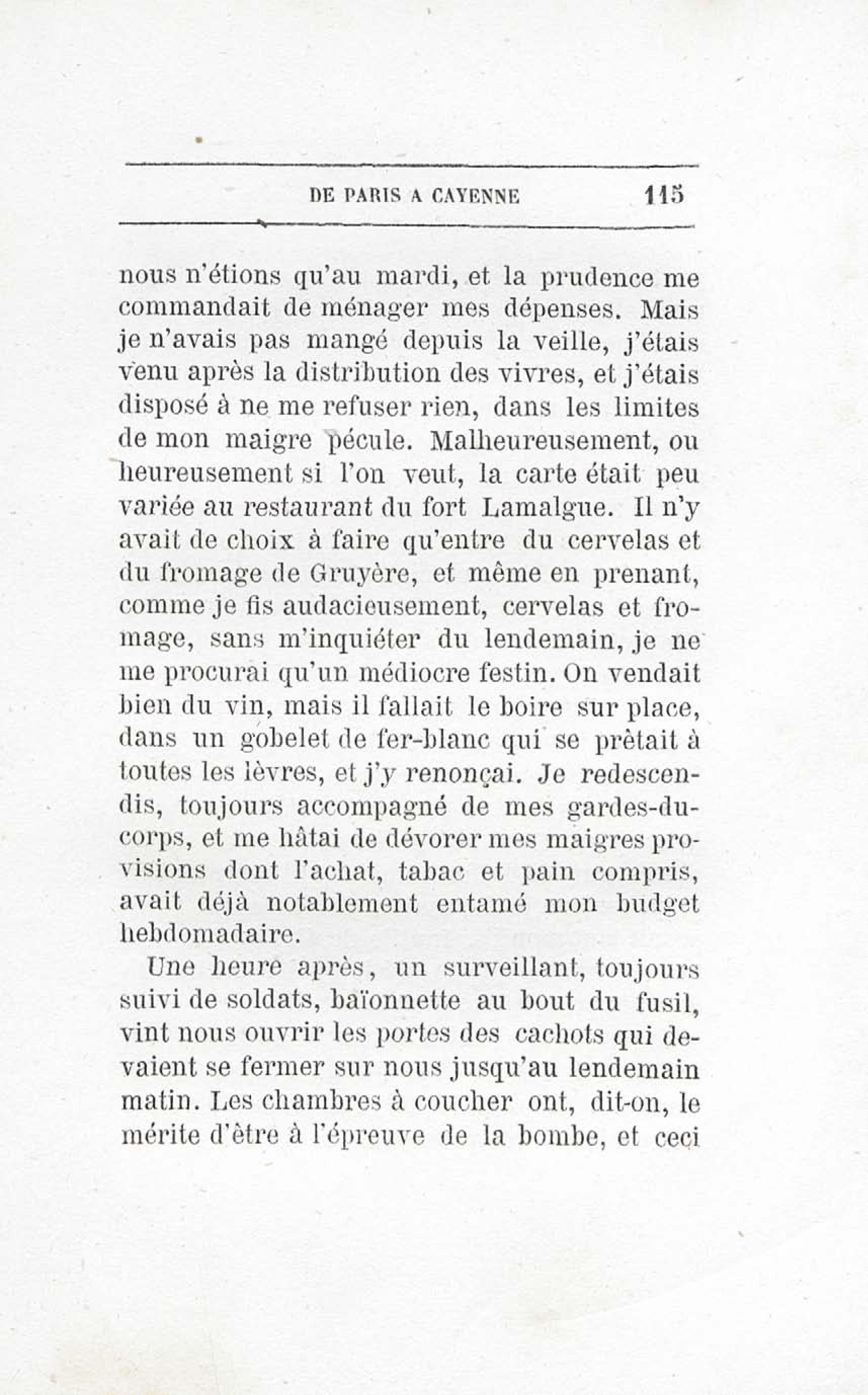 DE PARIS A CAYENNE 115

nous n'étions qu'au mardi, et la prudence me commandait de ménager mes dépenses. Mais je n'avais pas mangé depuis la veille, j'étais venu après la distribution des vivres, et j'étais disposé à ne me refuser rien, dans les limites de mon maigre pécule. Malheureusement, ou heureusement si l'on veut, la carte était peu variée au restaurant du fort Lamalgue. Il n'y avait de choix à faire qu'entre du cervelas et du fromage de Gruyère, et même en prenant, comme je fis audacieusement, cervelas et fromage, sans m'inquiéter du lendemain, je ne me procurai qu'un médiocre festin. On vendait bien du vin, mais il fallait le boire sur place, dans un gobelet de fer-blanc qui se prêtait à toutes les lèvres, et j'y renonçai. Je redescendis, toujours accompagné de mes gardes-du-corps, et me hâtai de dévorer mes maigres provisions dont l'achat, tabac et pain compris, avait déjà notablement entamé mon budget hebdomadaire.

Une heure après, un surveillant, toujours suivi de soldats, baïonnette au bout du fusil, vint nous ouvrir les portes des cachots qui devaient se fermer sur nous jusqu'au lendemain matin. Les chambres à coucher ont, dit-on, le mérite d'être à l'épreuve de la bombe, et ceci